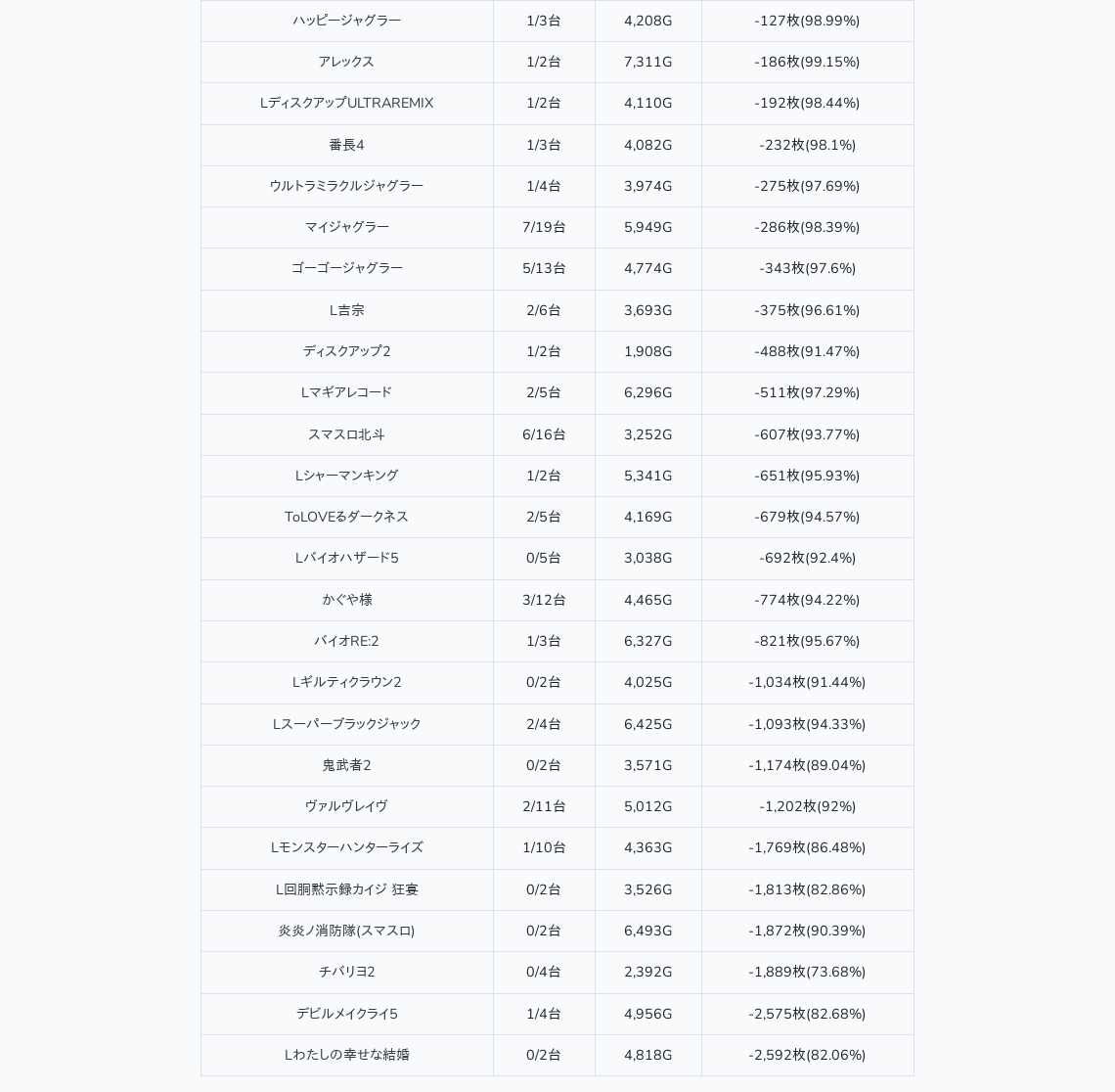 | | | | |
|---|---|---|---|
| ハッピージャグラー | 1/3台 | 4,208G | -127枚(98.99%) |
| アレックス | 1/2台 | 7,311G | -186枚(99.15%) |
| LディスクアップULTRAREMIX | 1/2台 | 4,110G | -192枚(98.44%) |
| 番長4 | 1/3台 | 4,082G | -232枚(98.1%) |
| ウルトラミラクルジャグラー | 1/4台 | 3,974G | -275枚(97.69%) |
| マイジャグラー | 7/19台 | 5,949G | -286枚(98.39%) |
| ゴーゴージャグラー | 5/13台 | 4,774G | -343枚(97.6%) |
| L吉宗 | 2/6台 | 3,693G | -375枚(96.61%) |
| ディスクアップ2 | 1/2台 | 1,908G | -488枚(91.47%) |
| Lマギアレコード | 2/5台 | 6,296G | -511枚(97.29%) |
| スマスロ北斗 | 6/16台 | 3,252G | -607枚(93.77%) |
| Lシャーマンキング | 1/2台 | 5,341G | -651枚(95.93%) |
| ToLOVEるダークネス | 2/5台 | 4,169G | -679枚(94.57%) |
| Lバイオハザード5 | 0/5台 | 3,038G | -692枚(92.4%) |
| かぐや様 | 3/12台 | 4,465G | -774枚(94.22%) |
| バイオRE:2 | 1/3台 | 6,327G | -821枚(95.67%) |
| Lギルティクラウン2 | 0/2台 | 4,025G | -1,034枚(91.44%) |
| Lスーパーブラックジャック | 2/4台 | 6,425G | -1,093枚(94.33%) |
| 鬼武者2 | 0/2台 | 3,571G | -1,174枚(89.04%) |
| ヴァルヴレイヴ | 2/11台 | 5,012G | -1,202枚(92%) |
| Lモンスターハンターライズ | 1/10台 | 4,363G | -1,769枚(86.48%) |
| L回胴黙示録カイジ 狂宴 | 0/2台 | 3,526G | -1,813枚(82.86%) |
| 炎炎ノ消防隊(スマスロ) | 0/2台 | 6,493G | -1,872枚(90.39%) |
| チバリヨ2 | 0/4台 | 2,392G | -1,889枚(73.68%) |
| デビルメイクライ5 | 1/4台 | 4,956G | -2,575枚(82.68%) |
| Lわたしの幸せな結婚 | 0/2台 | 4,818G | -2,592枚(82.06%) |